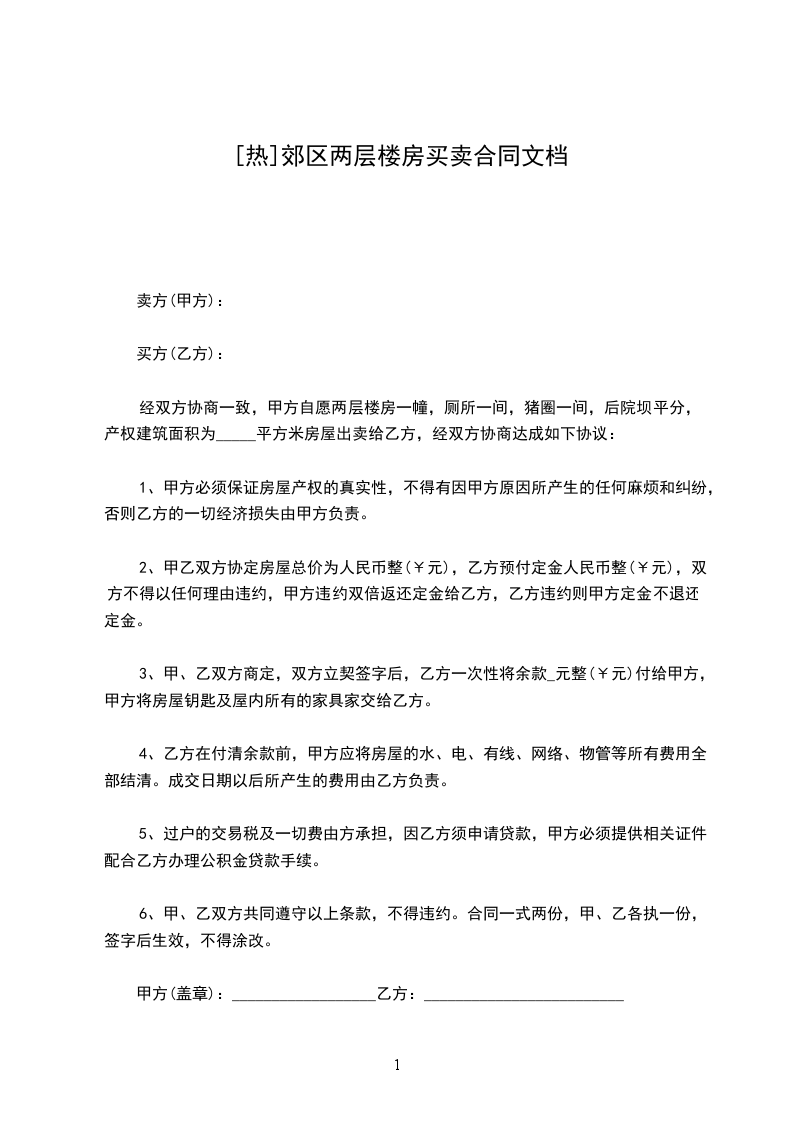 [热]郊区两层楼房买卖合同文档

卖方(甲方)：

买方(乙方)：

经双方协商一致，甲方自愿两层楼房一幢，厕所一间，猪圈一间，后院坝平分，产权建筑面积为_____平方米房屋出卖给乙方，经双方协商达成如下协议：

1、甲方必须保证房屋产权的真实性，不得有因甲方原因所产生的任何麻烦和纠纷，否则乙方的一切经济损失由甲方负责。

2、甲乙双方协定房屋总价为人民币整(￥元)，乙方预付定金人民币整(￥元)，双方不得以任何理由违约，甲方违约双倍返还定金给乙方，乙方违约则甲方定金不退还定金。

3、甲、乙双方商定，双方立契签字后，乙方一次性将余款_元整(￥元)付给甲方，甲方将房屋钥匙及屋内所有的家具家交给乙方。

4、乙方在付清余款前，甲方应将房屋的水、电、有线、网络、物管等所有费用全部结清。成交日期以后所产生的费用由乙方负责。

5、过户的交易税及一切费由方承担，因乙方须申请贷款，甲方必须提供相关证件配合乙方办理公积金贷款手续。

6、甲、乙双方共同遵守以上条款，不得违约。合同一式两份，甲、乙各执一份，签字后生效，不得涂改。

甲方(盖章)：__________________乙方：_________________________

1